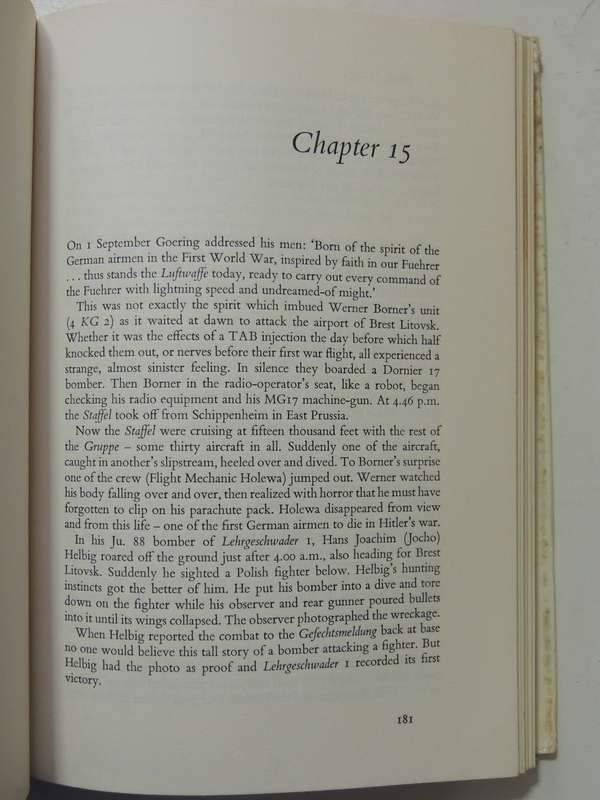 Chapter 15

On 1 September Goering addressed his men: 'Born of the spirit of the German airmen in the First World War, inspired by faith in our Fuehrer . . . thus stands the Luftwaffe today, ready to carry out every command of the Fuehrer with lightning speed and undreamed-of might.'

This was not exactly the spirit which imbued Werner Borner's unit (4 KG 2) as it waited at dawn to attack the airport of Brest Litovsk. Whether it was the effects of a TAB injection the day before which half knocked them out, or nerves before their first war flight, all experienced a strange, almost sinister feeling. In silence they boarded a Dornier 17 bomber. Then Borner in the radio-operator's seat, like a robot, began checking his radio equipment and his MG17 machine-gun. At 4.46 p.m. the Staffel took off from Schippenheim in East Prussia.

Now the Staffel were cruising at fifteen thousand feet with the rest of the Gruppe – some thirty aircraft in all. Suddenly one of the aircraft, caught in another's slipstream, heeled over and dived. To Borner's surprise one of the crew (Flight Mechanic Holewa) jumped out. Werner watched his body falling over and over, then realized with horror that he must have forgotten to clip on his parachute pack. Holewa disappeared from view and from this life – one of the first German airmen to die in Hitler's war.

In his Ju. 88 bomber of Lehrgeschwader 1, Hans Joachim (Jocho) Helbig roared off the ground just after 4.00 a.m., also heading for Brest Litovsk. Suddenly he sighted a Polish fighter below. Helbig's hunting instincts got the better of him. He put his bomber into a dive and tore down on the fighter while his observer and rear gunner poured bullets into it until its wings collapsed. The observer photographed the wreckage.

When Helbig reported the combat to the Gefechtsmeldung back at base no one would believe this tall story of a bomber attacking a fighter. But Helbig had the photo as proof and Lehrgeschwader 1 recorded its first victory.

181